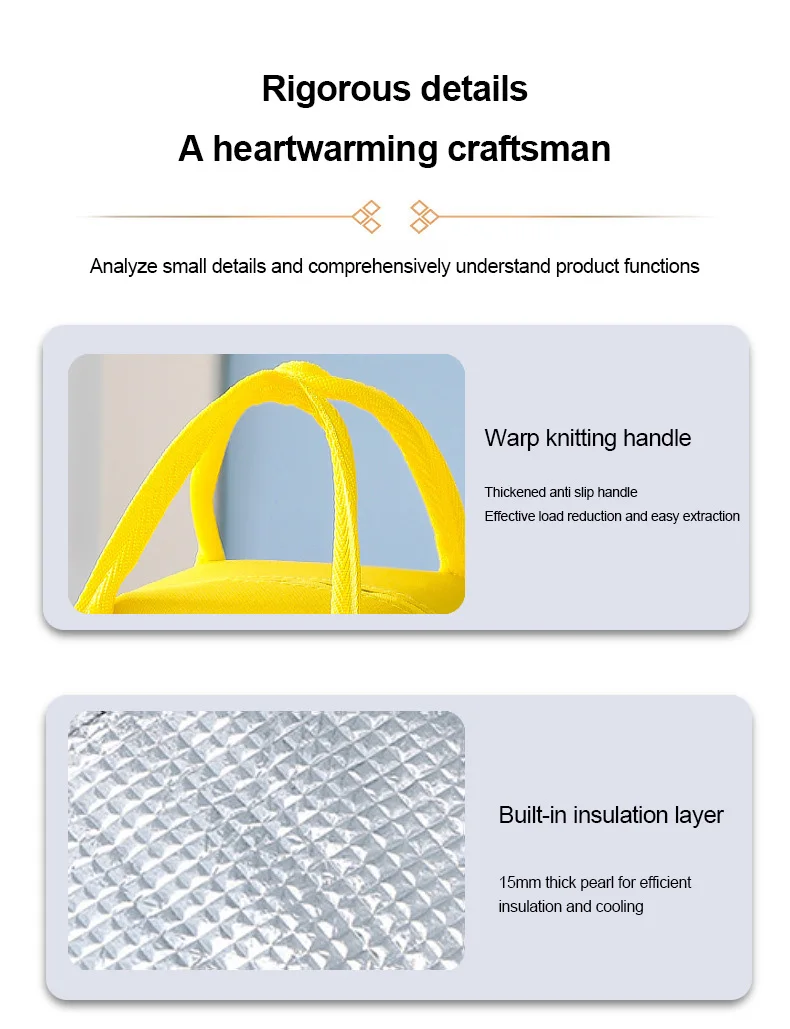 Rigorous details

A heartwarming craftsman

Analyze small details and comprehensively understand product functions

Warp knitting handle

Thickened anti slip handle
Effective load reduction and easy extraction

Built-in insulation layer

15mm thick pearl for efficient insulation and cooling